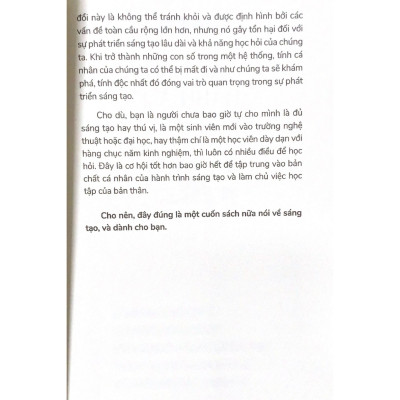 đổi này là không thể tránh khỏi và được định hình bởi các vấn đề toàn cầu rộng lớn hơn, nhưng nó gây tổn hại đối với sự phát triển sáng tạo lâu dài và khả năng học hỏi của chúng ta. Khi trở thành những con số trong một hệ thống, tính cá nhân của chúng ta có thể bị mất đi và như chúng ta sẽ khám phá, tính độc nhất đó đóng vai trò quan trọng trong sự phát triển sáng tạo.

Cho dù, bạn là người chưa bao giờ tự cho mình là đủ sáng tạo hay thú vị, là một sinh viên mới vào trường nghệ thuật hoặc đại học, hay thậm chí là một học viên dày dạn với hàng chục năm kinh nghiệm, thì luôn có nhiều điều để học hỏi. Đây là cơ hội tốt hơn bao giờ hết để tập trung vào bản chất cá nhân của hành trình sáng tạo và làm chủ việc học tập của bản thân.

Cho nên, đây đúng là một cuốn sách nữa nói về sáng tạo, và dành cho bạn.